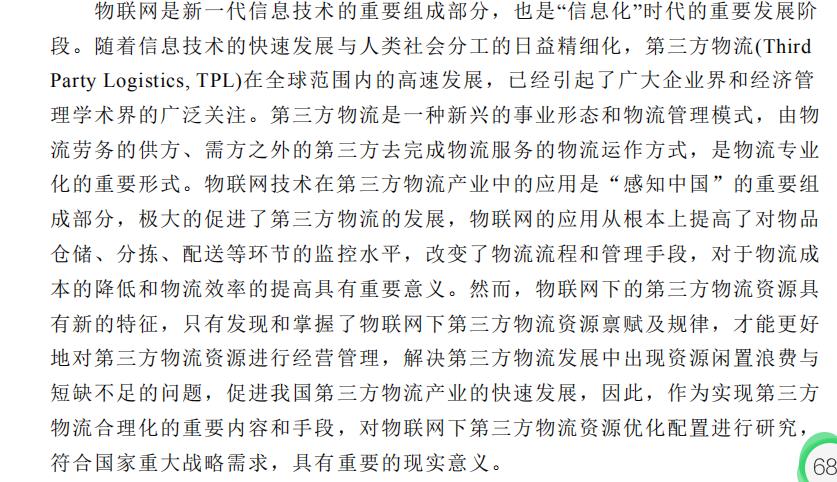 物联网是新一代信息技术的重要组成部分，也是“信息化”时代的重要发展阶段。随着信息技术的快速发展与人类社会分工的日益精细化，第三方物流(Third Party Logistics, TPL)在全球范围内的高速发展，已经引起了广大企业界和经济管理学术界的广泛关注。第三方物流是一种新兴的事业形态和物流管理模式，由物流劳务的供方、需方之外的第三方去完成物流服务的物流运作方式，是物流专业化的重要形式。物联网技术在第三方物流产业中的应用是“感知中国”的重要组成部分，极大的促进了第三方物流的发展，物联网的应用从根本上提高了对物品仓储、分拣、配送等环节的监控水平，改变了物流流程和管理手段，对于物流成本的降低和物流效率的提高具有重要意义。然而，物联网下的第三方物流资源具有新的特征，只有发现和掌握了物联网下第三方物流资源禀赋及规律，才能更好地对第三方物流资源进行经营管理，解决第三方物流发展中出现资源闲置浪费与短缺不足的问题，促进我国第三方物流产业的快速发展，因此，作为实现第三方物流合理化的重要内容和手段，对物联网下第三方物流资源优化配置进行研究，符合国家重大战略需求，具有重要的现实意义。

68